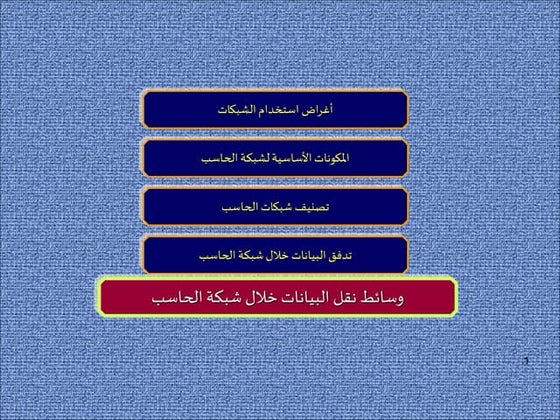 أغراض استخدام الشبكات

المكونات الأساسية لشبكة الحاسب

تصنيف شبكات الحاسب

تدفق البيانات خلال شبكة الحاسب

وسائط نقل البيانات خلال شبكة الحاسب

1